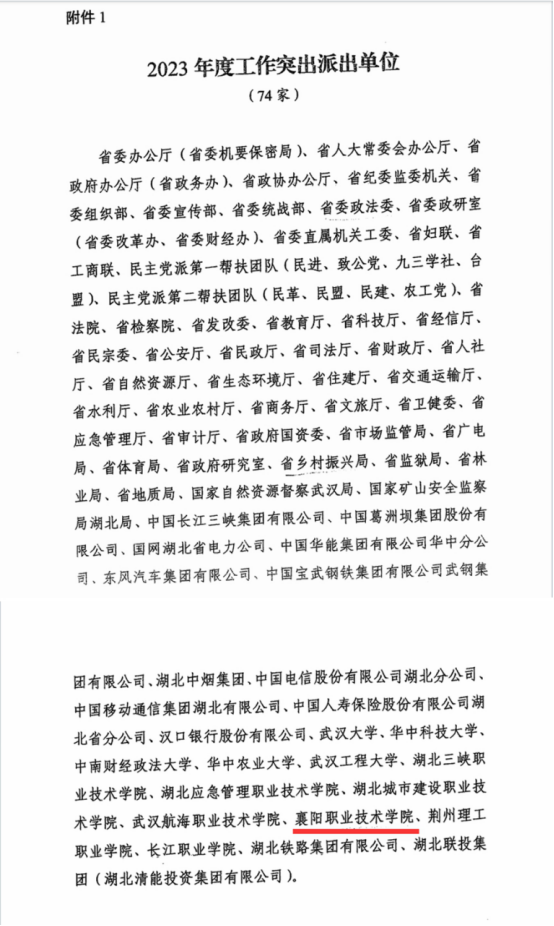 附件 1

2023 年度工作突出派出单位

（74 家）

省委办公厅（省委机要保密局）、省人大常委会办公厅、省政府办公厅（省政务办）、省政协办公厅、省纪委监委机关、省委组织部、省委宣传部、省委统战部、省委政法委、省委政研室（省委改革办、省委财经办）、省委直属机关工委、省妇联、省工商联、民主党派第一帮扶团队（民进、致公党、九三学社、台盟）、民主党派第二帮扶团队（民革、民盟、民建、农工党）、省法院、省检察院、省发改委、省教育厅、省科技厅、省经信厅、省民宗委、省公安厅、省民政厅、省司法厅、省财政厅、省人社厅、省自然资源厅、省生态环境厅、省住建厅、省交通运输厅、省水利厅、省农业农村厅、省商务厅、省文旅厅、省卫健委、省应急管理厅、省审计厅、省政府国资委、省市场监管局、省广电局、省体育局、省政府研究室、省乡村振兴局、省监狱局、省林业局、省地质局、国家自然资源督察武汉局、国家矿山安全监察局湖北局、中国长江三峡集团有限公司、中国葛洲坝集团股份有限公司、国网湖北省电力公司、中国华能集团有限公司华中分公司、东风汽车集团有限公司、中国宝武钢铁集团有限公司武钢集团有限公司、湖北中烟集团、中国电信股份有限公司湖北分公司、中国移动通信集团湖北有限公司、中国人寿保险股份有限公司湖北省分公司、汉口银行股份有限公司、武汉大学、华中科技大学、中南财经政法大学、华中农业大学、武汉工程大学、湖北三峡职业技术学院、湖北应急管理职业技术学院、湖北城市建设职业技术学院、武汉航海职业技术学院、襄阳职业技术学院、荆州理工职业学院、长江职业学院、湖北铁路集团有限公司、湖北联投集团（湖北清能投资集团有限公司）。